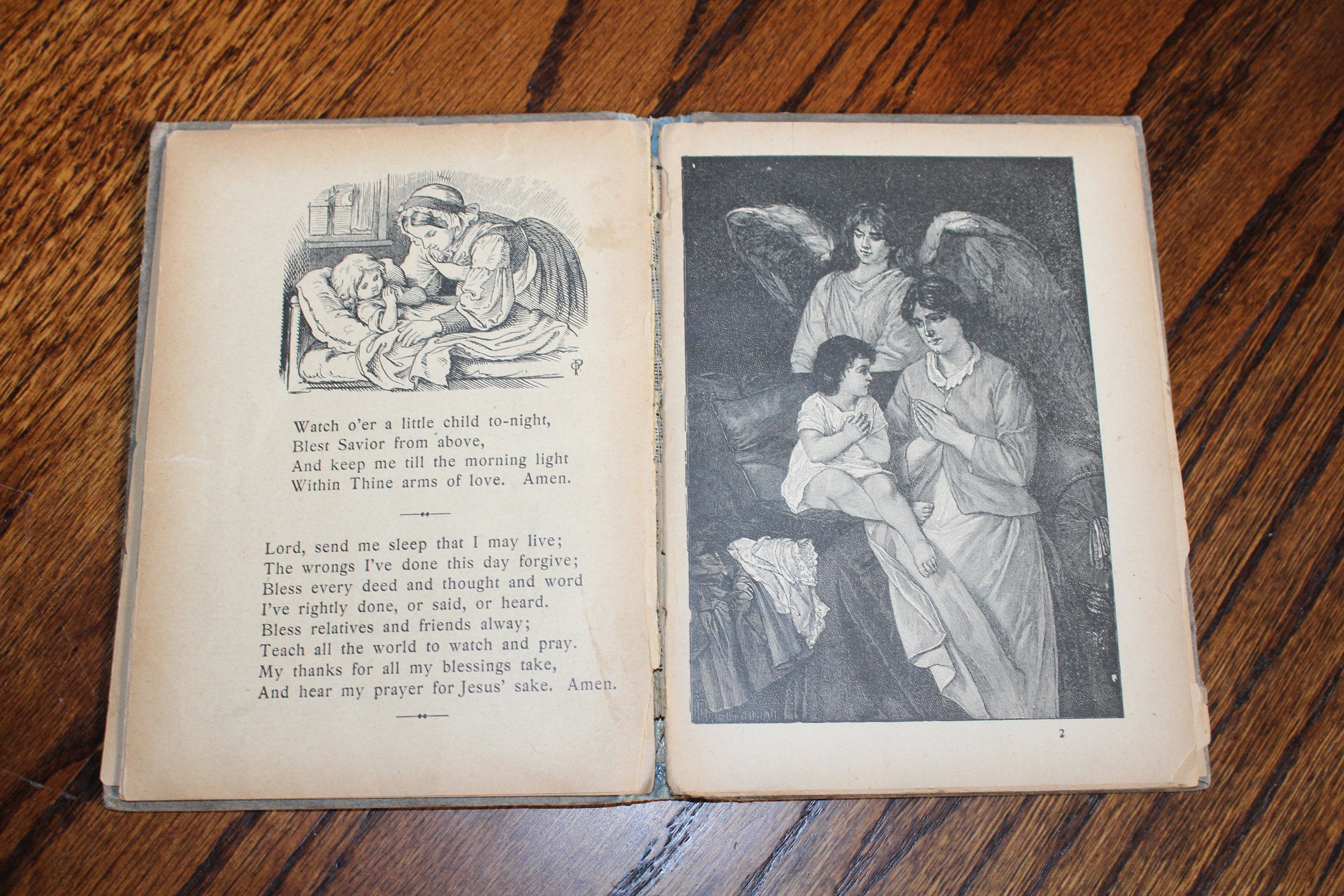 Watch o'er a little child to-night,
Blest Savior from above,
And keep me till the morning light
Within Thine arms of love. Amen.

Lord, send me sleep that I may live;
The wrongs I've done this day forgive;
Bless every deed and thought and word
I've rightly done, or said, or heard.
Bless relatives and friends alway;
Teach all the world to watch and pray.
My thanks for all my blessings take,
And hear my prayer for Jesus' sake. Amen.

2